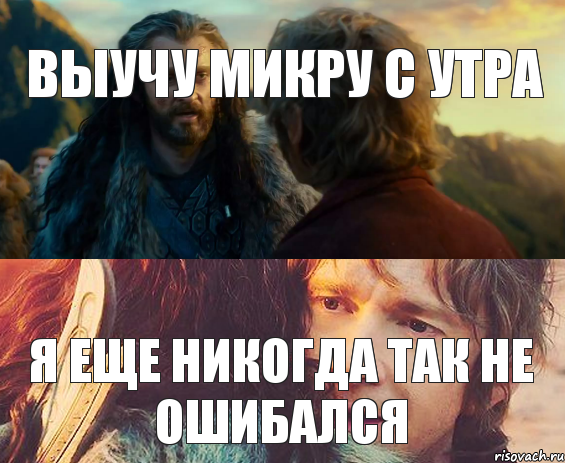 ВЫУЧУ МИКРУ С УТРА

Я ЕЩЕ НИКОГДА ТАК НЕ ОШИБАЛСЯ

risovach.ru